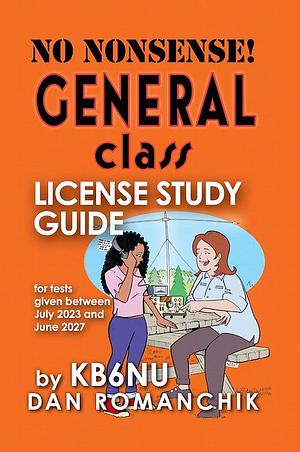 NO NONSENSE!
GENERAL
class
LICENSE STUDY GUIDE

for tests given between July 2023 and June 2027

by KB6NU
DAN ROMANCHIK